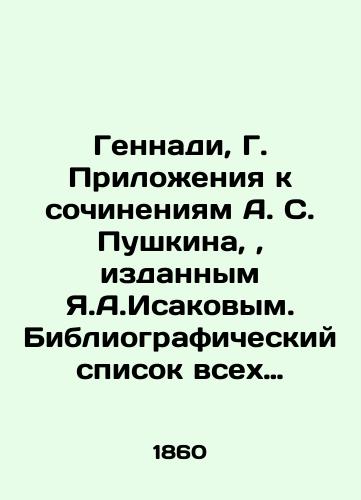 Геннади, Г. Приложения к сочинениям А. С. Пушкина, , изданным Я.А.Исаковым. Библиографический список всех…

1860